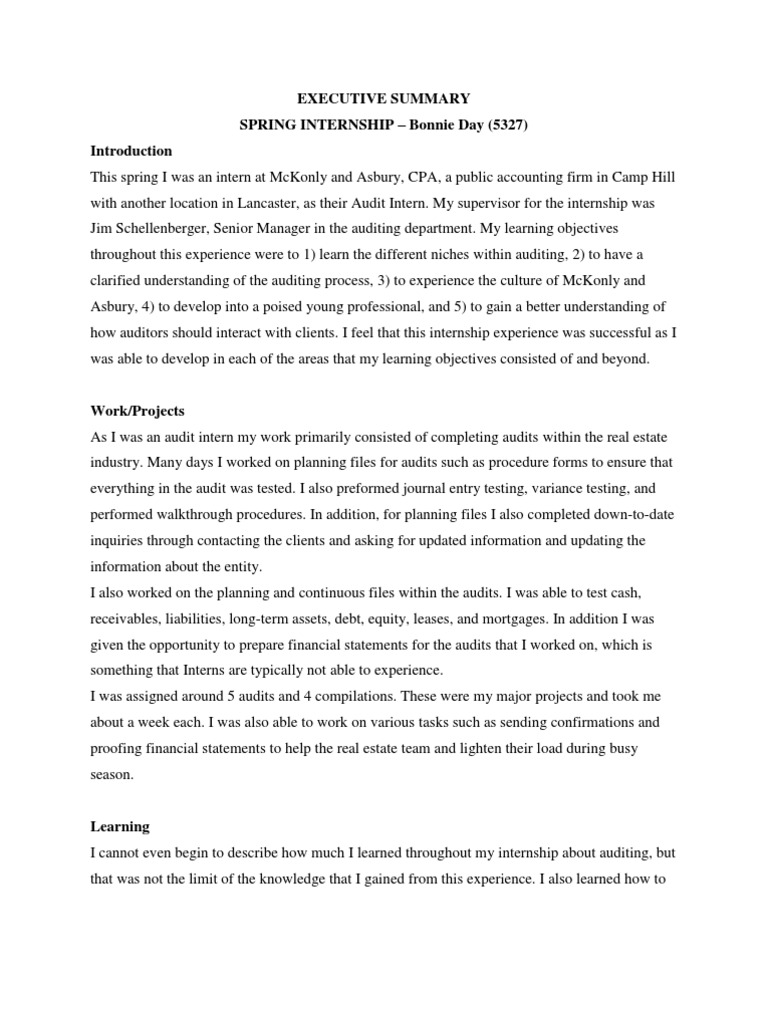 EXECUTIVE SUMMARY

SPRING INTERNSHIP – Bonnie Day (5327)

Introduction

This spring I was an intern at McKonly and Asbury, CPA, a public accounting firm in Camp Hill with another location in Lancaster, as their Audit Intern. My supervisor for the internship was Jim Schellenberger, Senior Manager in the auditing department. My learning objectives throughout this experience were to 1) learn the different niches within auditing, 2) to have a clarified understanding of the auditing process, 3) to experience the culture of McKonly and Asbury, 4) to develop into a poised young professional, and 5) to gain a better understanding of how auditors should interact with clients. I feel that this internship experience was successful as I was able to develop in each of the areas that my learning objectives consisted of and beyond.

Work/Projects

As I was an audit intern my work primarily consisted of completing audits within the real estate industry. Many days I worked on planning files for audits such as procedure forms to ensure that everything in the audit was tested. I also preformed journal entry testing, variance testing, and performed walkthrough procedures. In addition, for planning files I also completed down-to-date inquiries through contacting the clients and asking for updated information and updating the information about the entity.

I also worked on the planning and continuous files within the audits. I was able to test cash, receivables, liabilities, long-term assets, debt, equity, leases, and mortgages. In addition I was given the opportunity to prepare financial statements for the audits that I worked on, which is something that Interns are typically not able to experience.

I was assigned around 5 audits and 4 compilations. These were my major projects and took me about a week each. I was also able to work on various tasks such as sending confirmations and proofing financial statements to help the real estate team and lighten their load during busy season.

Learning

I cannot even begin to describe how much I learned throughout my internship about auditing, but that was not the limit of the knowledge that I gained from this experience. I also learned how to